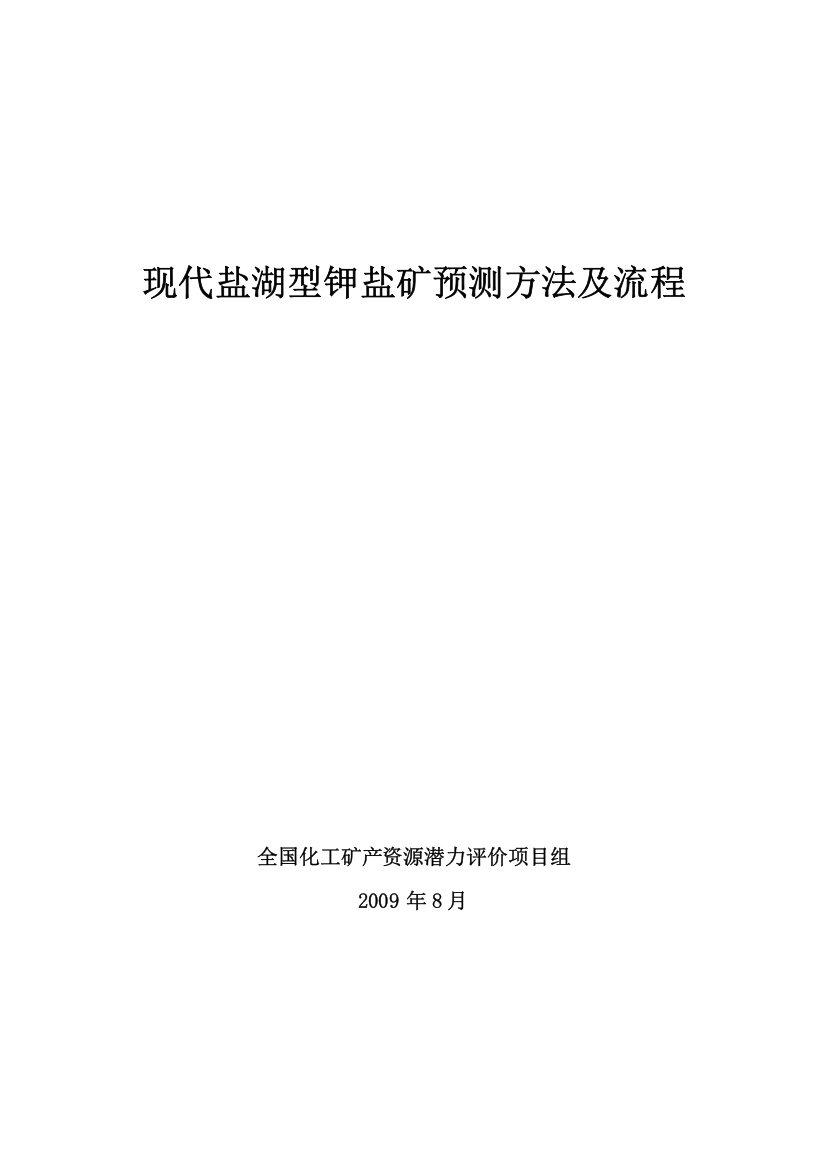 现代盐湖型钾盐矿预测方法及流程

全国化工矿产资源潜力评价项目组

2009 年 8 月